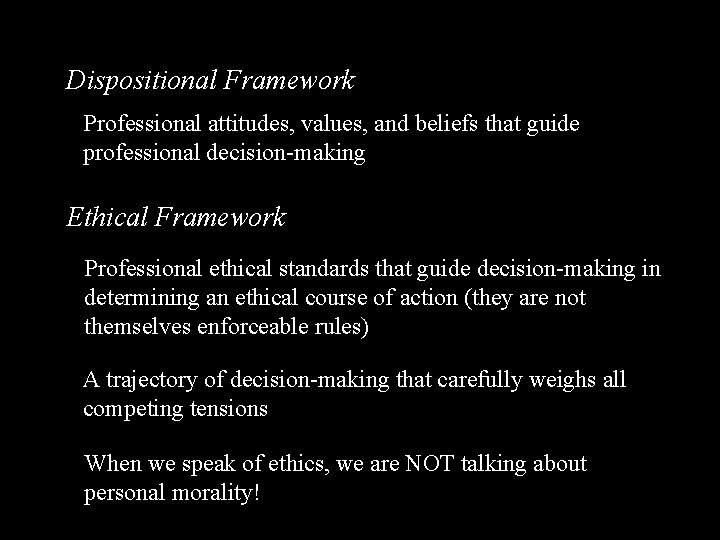 Dispositional Framework

Professional attitudes, values, and beliefs that guide professional decision-making

Ethical Framework

Professional ethical standards that guide decision-making in determining an ethical course of action (they are not themselves enforceable rules)

A trajectory of decision-making that carefully weighs all competing tensions

When we speak of ethics, we are NOT talking about personal morality!